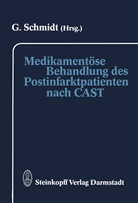 G. Schmidt (Hrsg.)

Medikamentöse Behandlung des Postinfarktpatienten nach CAST

Steinkopff Verlag Darmstadt